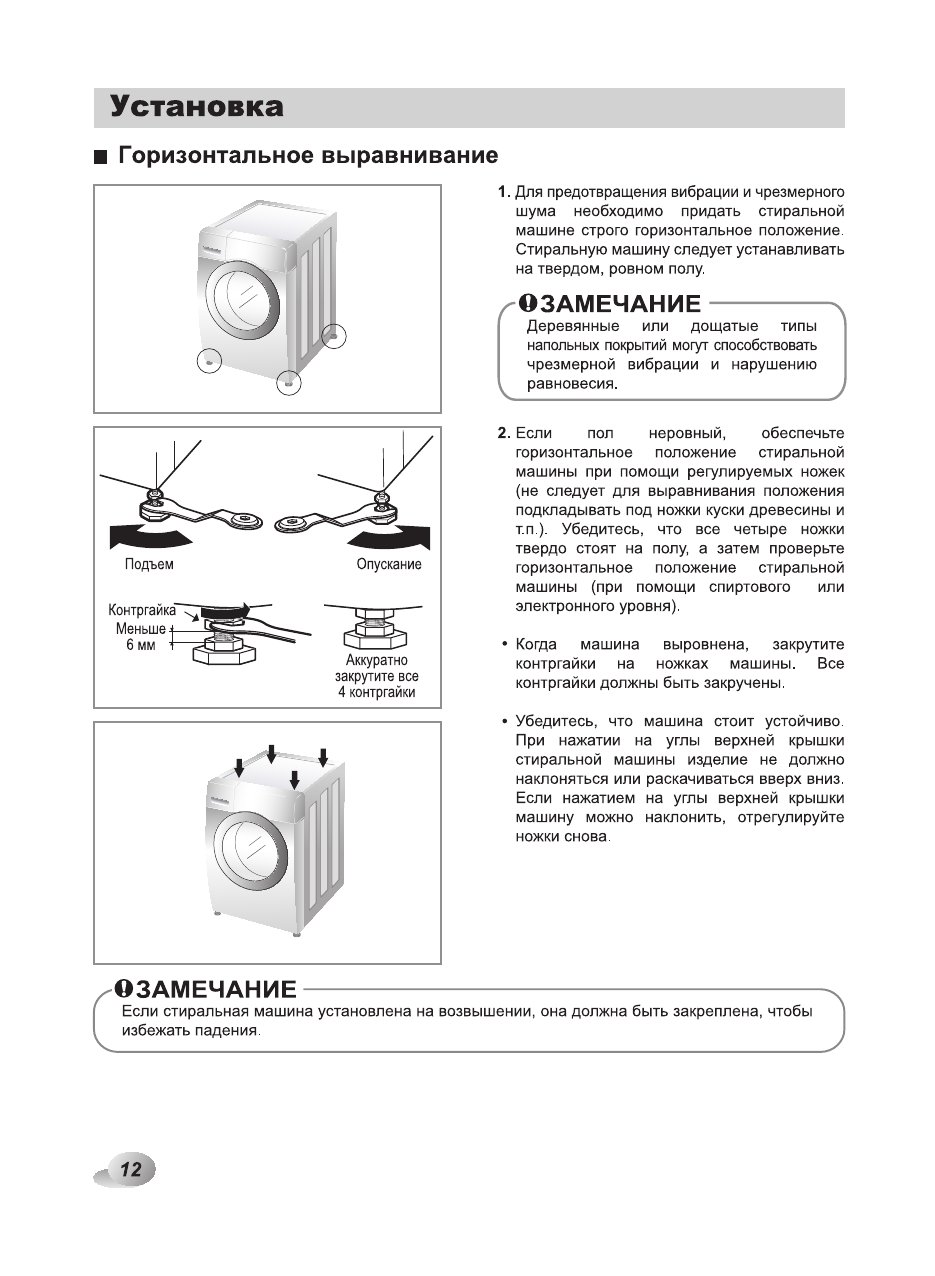 Установка

■ Горизонтальное выравнивание

Подъем

Опускание

Контргайка

Меньше 6 мм

Аккуратно закрутите все 4 контргайки

1. Для предотвращения вибрации и чрезмерного шума необходимо придать стиральной машине строго горизонтальное положение. Стиральную машину следует устанавливать на твердом, ровном полу.

ЗАМЕЧАНИЕ
Деревянные или дощатые типы напольных покрытий могут способствовать чрезмерной вибрации и нарушению равновесия.

2. Если пол неровный, обеспечьте горизонтальное положение стиральной машины при помощи регулируемых ножек (не следует для выравнивания положения подкладывать под ножки куски древесины и т.п.). Убедитесь, что все четыре ножки твердо стоят на полу, а затем проверьте горизонтальное положение стиральной машины (при помощи спиртового или электронного уровня).

• Когда машина выровнена, закрутите контргайки на ножках машины. Все контргайки должны быть закручены.

• Убедитесь, что машина стоит устойчиво. При нажатии на углы верхней крышки стиральной машины изделие не должно наклоняться или раскачиваться вверх вниз. Если нажатием на углы верхней крышки машину можно наклонить, отрегулируйте ножки снова.

ЗАМЕЧАНИЕ
Если стиральная машина установлена на возвышении, она должна быть закреплена, чтобы избежать падения.

12